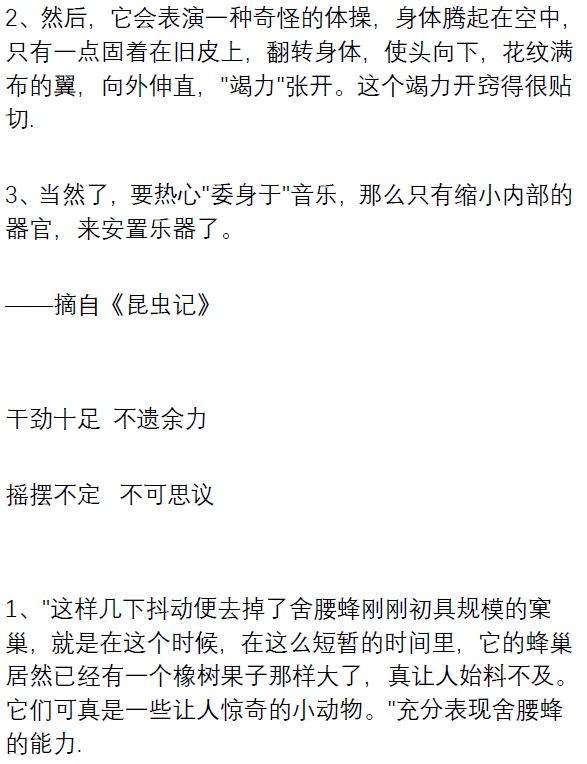 2、然后，它会表演一种奇怪的体操，身体腾起在空中，只有一点固着在旧皮上，翻转身体，使头向下，花纹满布的翼，向外伸直，"竭力"张开。这个竭力开窍得很贴切.

3、当然了，要热心"委身于"音乐，那么只有缩小内部的器官，来安置乐器了。

——摘自《昆虫记》

干劲十足 不遗余力

摇摆不定  不可思议

1、"这样几下抖动便去掉了舍腰蜂刚刚初具规模的窠巢，就是在这个时候，在这么短暂的时间里，它的蜂巢居然已经有一个橡树果子那样大了，真让人始料不及。它们可真是一些让人惊奇的小动物。"充分表现舍腰蜂的能力.